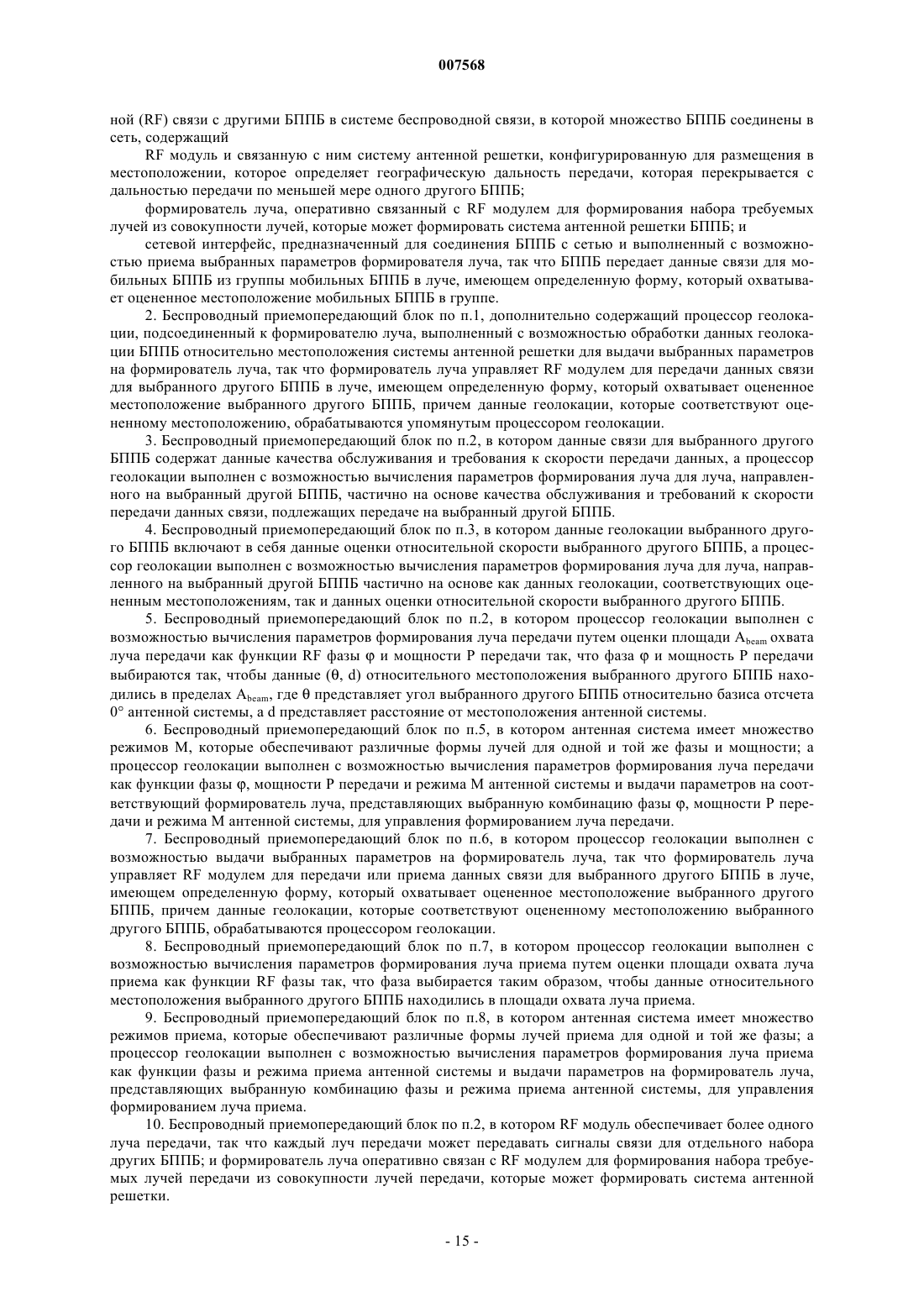 007568

ной (RF) связи с другими БППБ в системе беспроводной связи, в которой множество БППБ соединены в сеть, содержащий

RF модуль и связанную с ним систему антенной решетки, конфигурированную для размещения в местоположении, которое определяет географическую дальность передачи, которая перекрывается с дальностью передачи по меньшей мере одного другого БППБ;

формирователь луча, оперативно связанный с RF модулем для формирования набора требуемых лучей из совокупности лучей, которые может формировать система антенной решетки БППБ; и

сетевой интерфейс, предназначенный для соединения БППБ с сетью и выполненный с возможностью приема выбранных параметров формирователя луча, так что БППБ передает данные связи для мобильных БППБ из группы мобильных БППБ в луче, имеющем определенную форму, который охватывает оцененное местоположение мобильных БППБ в группе.

2. Беспроводный приемопередающий блок по п.1, дополнительно содержащий процессор геолокации, подсоединенный к формирователю луча, выполненный с возможностью обработки данных геолокации БППБ относительно местоположения системы антенной решетки для выдачи выбранных параметров на формирователь луча, так что формирователь луча управляет RF модулем для передачи данных связи для выбранного другого БППБ в луче, имеющем определенную форму, который охватывает оцененное местоположение выбранного другого БППБ, причем данные геолокации, которые соответствуют оцененному местоположению, обрабатываются упомянутым процессором геолокации.

3. Беспроводный приемопередающий блок по п.2, в котором данные связи для выбранного другого БППБ содержат данные качества обслуживания и требования к скорости передачи данных, а процессор геолокации выполнен с возможностью вычисления параметров формирования луча для луча, направленного на выбранный другой БППБ, частично на основе качества обслуживания и требований к скорости передачи данных связи, подлежащих передаче на выбранный другой БППБ.

4. Беспроводный приемопередающий блок по п.3, в котором данные геолокации выбранного другого БППБ включают в себя данные оценки относительной скорости выбранного другого БППБ, а процессор геолокации выполнен с возможностью вычисления параметров формирования луча для луча, направленного на выбранный другой БППБ частично на основе как данных геолокации, соответствующих оцененным местоположениям, так и данных оценки относительной скорости выбранного другого БППБ.

5. Беспроводный приемопередающий блок по п.2, в котором процессор геолокации выполнен с возможностью вычисления параметров формирования луча передачи путем оценки площади $A_{beam}$ охвата луча передачи как функции RF фазы φ и мощности P передачи так, что фаза φ и мощность P передачи выбираются так, чтобы данные (θ, d) относительного местоположения выбранного другого БППБ находились в пределах $A_{beam}$, где θ представляет угол выбранного другого БППБ относительно базиса отсчета 0° антенной системы, а d представляет расстояние от местоположения антенной системы.

6. Беспроводный приемопередающий блок по п.5, в котором антенная система имеет множество режимов M, которые обеспечивают различные формы лучей для одной и той же фазы и мощности; а процессор геолокации выполнен с возможностью вычисления параметров формирования луча передачи как функции фазы φ, мощности P передачи и режима M антенной системы и выдачи параметров на соответствующий формирователь луча, представляющих выбранную комбинацию фазы φ, мощности P передачи и режима M антенной системы, для управления формированием луча передачи.

7. Беспроводный приемопередающий блок по п.6, в котором процессор геолокации выполнен с возможностью выдачи выбранных параметров на формирователь луча, так что формирователь луча управляет RF модулем для передачи или приема данных связи для выбранного другого БППБ в луче, имеющем определенную форму, который охватывает оцененное местоположение выбранного другого БППБ, причем данные геолокации, которые соответствуют оцененному местоположению выбранного другого БППБ, обрабатываются процессором геолокации.

8. Беспроводный приемопередающий блок по п.7, в котором процессор геолокации выполнен с возможностью вычисления параметров формирования луча приема путем оценки площади охвата луча приема как функции RF фазы так, что фаза выбирается таким образом, чтобы данные относительного местоположения выбранного другого БППБ находились в площади охвата луча приема.

9. Беспроводный приемопередающий блок по п.8, в котором антенная система имеет множество режимов приема, которые обеспечивают различные формы лучей приема для одной и той же фазы; а процессор геолокации выполнен с возможностью вычисления параметров формирования луча приема как функции фазы и режима приема антенной системы и выдачи параметров на формирователь луча, представляющих выбранную комбинацию фазы и режима приема антенной системы, для управления формированием луча приема.

10. Беспроводный приемопередающий блок по п.2, в котором RF модуль обеспечивает более одного луча передачи, так что каждый луч передачи может передавать сигналы связи для отдельного набора других БППБ; и формирователь луча оперативно связан с RF модулем для формирования набора требуемых лучей передачи из совокупности лучей передачи, которые может формировать система антенной решетки.

- 15 -